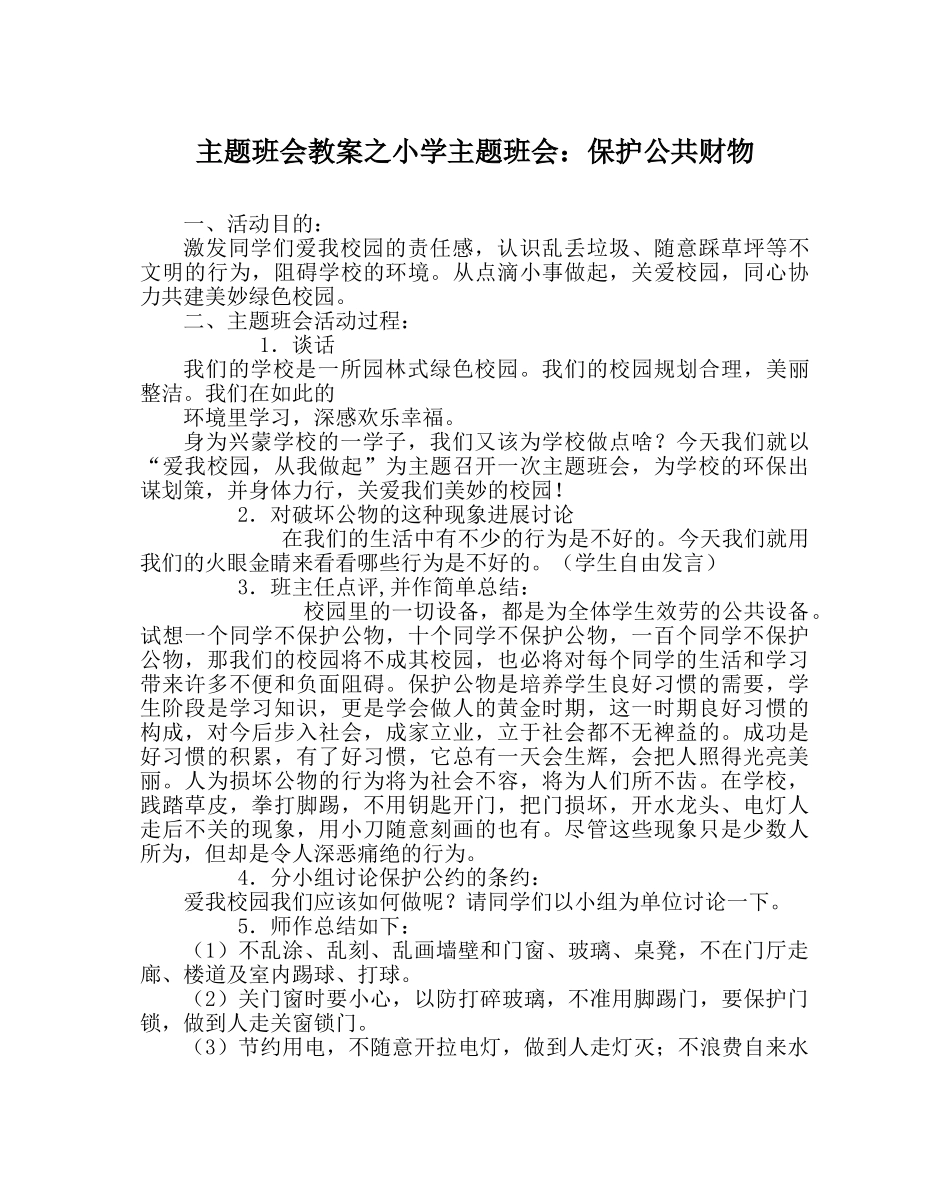 主题班会教案之小学主题班会：保护公共财物

一、活动目的：

激发同学们爱我校园的责任感，认识乱丢垃圾、随意踩草坪等不文明的行为，阻碍学校的环境。从点滴小事做起，关爱校园，同心协力共建美妙绿色校园。

二、主题班会活动过程：

1．谈话

我们的学校是一所园林式绿色校园。我们的校园规划合理，美丽整洁。我们在如此的

环境里学习，深感欢乐幸福。

身为兴蒙学校的一学子，我们又该为学校做点啥？今天我们就以“爱我校园，从我做起”为主题召开一次主题班会，为学校的环保出谋划策，并身体力行，关爱我们美妙的校园！

2．对破坏公物的这种现象进展讨论

在我们的生活中有不少的行为是不好的。今天我们就用我们的火眼金睛来看看哪些行为是不好的。（学生自由发言）

3．班主任点评,并作简单总结：

校园里的一切设备，都是为全体学生效劳的公共设备。试想一个同学不保护公物，十个同学不保护公物，一百个同学不保护公物，那我们的校园将不成其校园，也必将对每个同学的生活和学习带来许多不便和负面阻碍。保护公物是培养学生良好习惯的需要，学生阶段是学习知识，更是学会做人的黄金时期，这一时期良好习惯的构成，对今后步入社会，成家立业，立于社会都不无裨益的。成功是好习惯的积累，有了好习惯，它总有一天会生辉，会把人照得光亮美丽。人为损坏公物的行为将为社会不容，将为人们所不齿。在学校，践踏草皮，拳打脚踢，不用钥匙开门，把门损坏，开水龙头、电灯人走后不关的现象，用小刀随意刻画的也有。尽管这些现象只是少数人所为，但却是令人深恶痛绝的行为。

4．分小组讨论保护公约的条约：

爱我校园我们应该如何做呢？请同学们以小组为单位讨论一下。

5．师作总结如下：

（1）不乱涂、乱刻、乱画墙壁和门窗、玻璃、桌凳，不在门厅走廊、楼道及室内踢球、打球。

（2）关门窗时要小心，以防打碎玻璃，不准用脚踢门，要保护门锁，做到人走关窗锁门。

（3）节约用电，不随意开拉电灯，做到人走灯灭；不浪费自来水